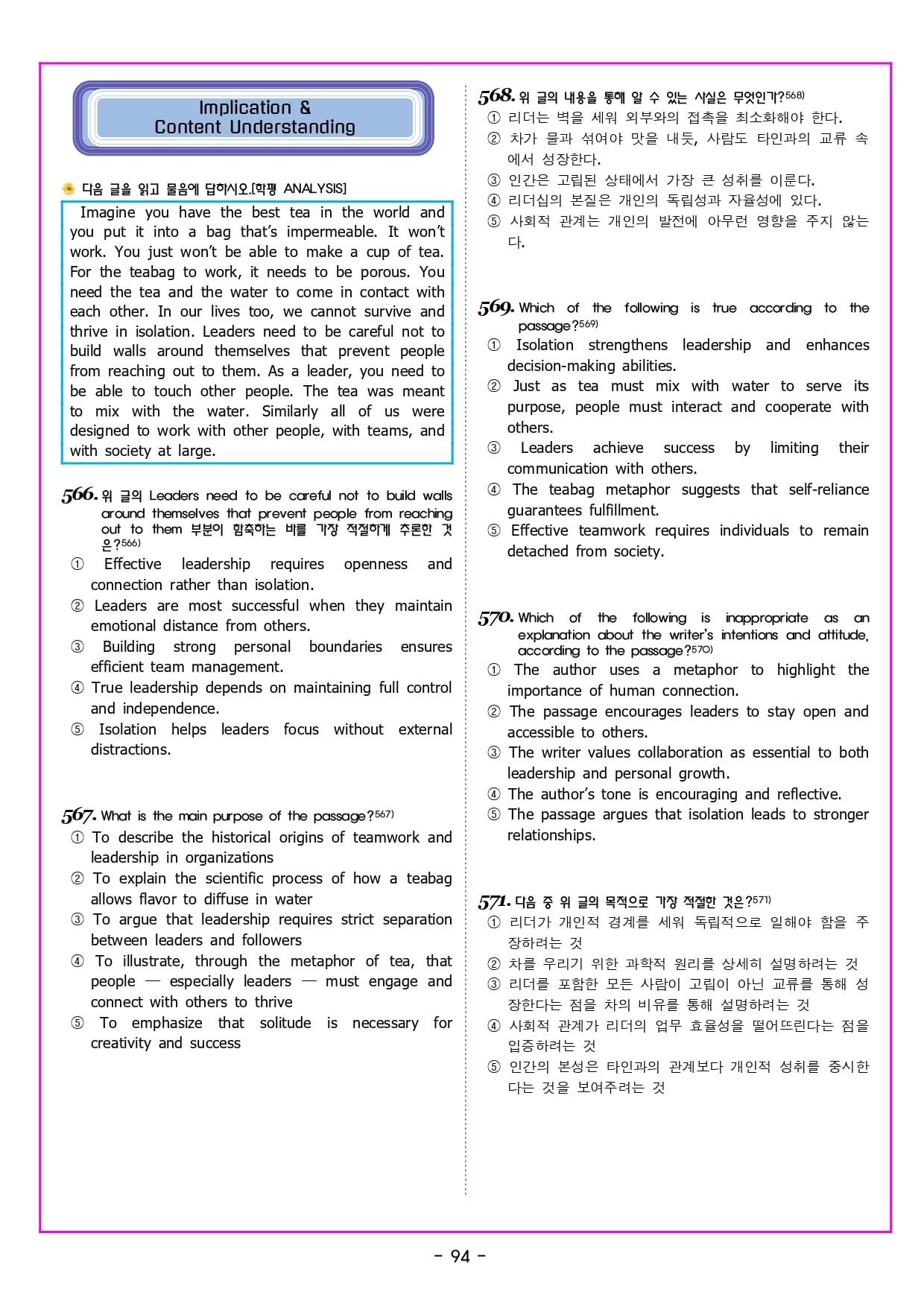 Implication &
Content Understanding

다음 글을 읽고 물음에 답하시오.[학평 ANALYSIS]

Imagine you have the best tea in the world and you put it into a bag that's impermeable. It won't work. You just won't be able to make a cup of tea. For the teabag to work, it needs to be porous. You need the tea and the water to come in contact with each other. In our lives too, we cannot survive and thrive in isolation. Leaders need to be careful not to build walls around themselves that prevent people from reaching out to them. As a leader, you need to be able to touch other people. The tea was meant to mix with the water. Similarly all of us were designed to work with other people, with teams, and with society at large.

566. 위 글의 Leaders need to be careful not to build walls around themselves that prevent people from reaching out to them 부분이 함축하는 바를 가장 적절하게 추론한 것은?566)
① Effective leadership requires openness and connection rather than isolation.
② Leaders are most successful when they maintain emotional distance from others.
③ Building strong personal boundaries ensures efficient team management.
④ True leadership depends on maintaining full control and independence.
⑤ Isolation helps leaders focus without external distractions.

567. What is the main purpose of the passage?567)
① To describe the historical origins of teamwork and leadership in organizations
② To explain the scientific process of how a teabag allows flavor to diffuse in water
③ To argue that leadership requires strict separation between leaders and followers
④ To illustrate, through the metaphor of tea, that people — especially leaders — must engage and connect with others to thrive
⑤ To emphasize that solitude is necessary for creativity and success

568. 위 글의 내용을 통해 알 수 있는 사실은 무엇인가?568)
① 리더는 벽을 세워 외부와의 접촉을 최소화해야 한다.
② 차가 물과 섞여야 맛을 내듯, 사람도 타인과의 교류 속에서 성장한다.
③ 인간은 고립된 상태에서 가장 큰 성취를 이룬다.
④ 리더십의 본질은 개인의 독립성과 자율성에 있다.
⑤ 사회적 관계는 개인의 발전에 아무런 영향을 주지 않는다.

569. Which of the following is true according to the passage?569)
① Isolation strengthens leadership and enhances decision-making abilities.
② Just as tea must mix with water to serve its purpose, people must interact and cooperate with others.
③ Leaders achieve success by limiting their communication with others.
④ The teabag metaphor suggests that self-reliance guarantees fulfillment.
⑤ Effective teamwork requires individuals to remain detached from society.

570. Which of the following is inappropriate as an explanation about the writer's intentions and attitude, according to the passage?570)
① The author uses a metaphor to highlight the importance of human connection.
② The passage encourages leaders to stay open and accessible to others.
③ The writer values collaboration as essential to both leadership and personal growth.
④ The author's tone is encouraging and reflective.
⑤ The passage argues that isolation leads to stronger relationships.

571. 다음 중 위 글의 목적으로 가장 적절한 것은?571)
① 리더가 개인적 경계를 세워 독립적으로 일해야 함을 주장하려는 것
② 차를 우리기 위한 과학적 원리를 상세히 설명하려는 것
③ 리더를 포함한 모든 사람이 고립이 아닌 교류를 통해 성장한다는 점을 차의 비유를 통해 설명하려는 것
④ 사회적 관계가 리더의 업무 효율성을 떨어뜨린다는 점을 입증하려는 것
⑤ 인간의 본성은 타인과의 관계보다 개인적 성취를 중시한다는 것을 보여주려는 것

- 94 -